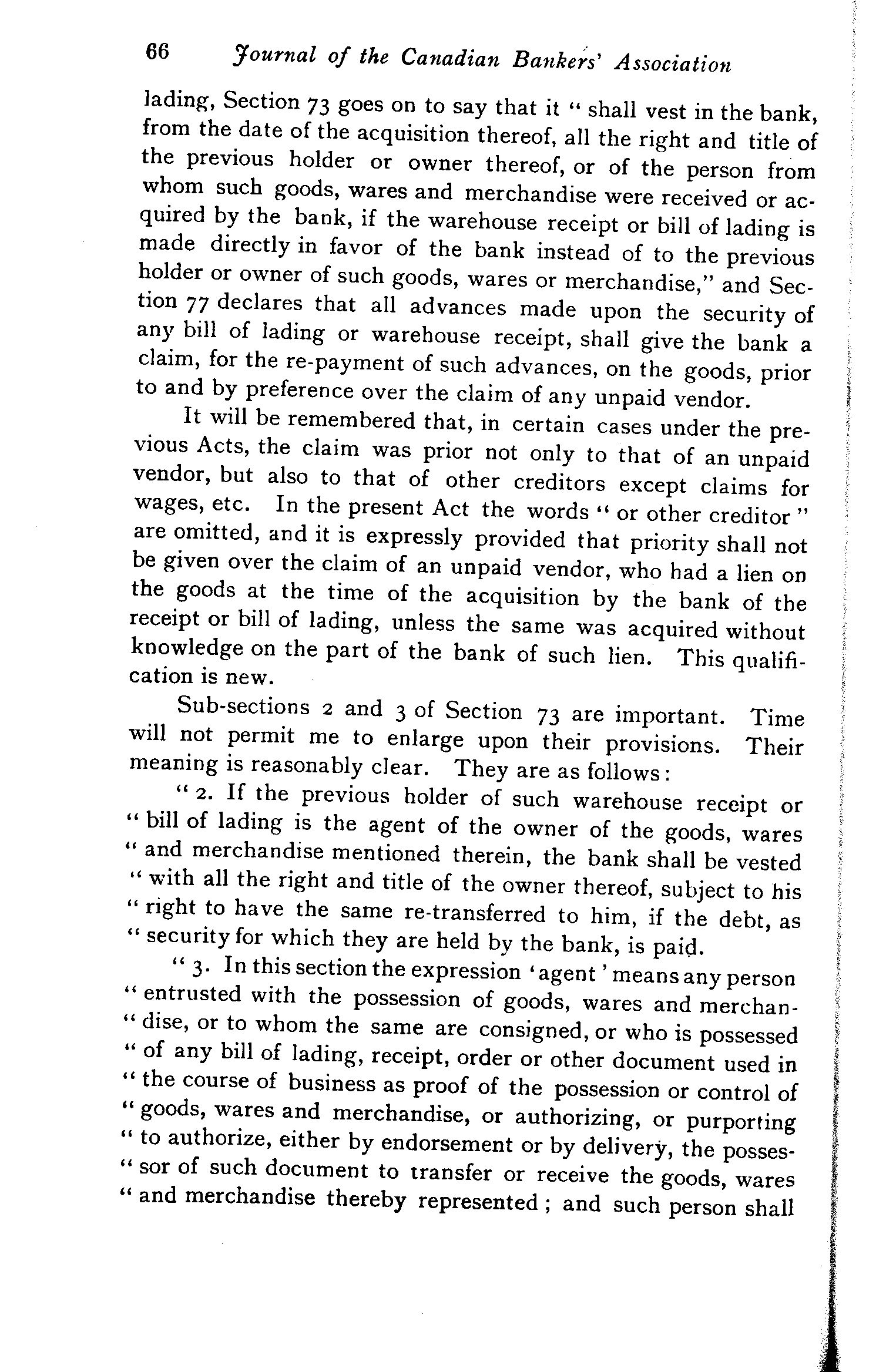 66 Journal of the Canadian Bankers' Association

lading, Section 73 goes on to say that it " shall vest in the bank, from the date of the acquisition thereof, all the right and title of the previous holder or owner thereof, or of the person from whom such goods, wares and merchandise were received or acquired by the bank, if the warehouse receipt or bill of lading is made directly in favor of the bank instead of to the previous holder or owner of such goods, wares or merchandise," and Section 77 declares that all advances made upon the security of any bill of lading or warehouse receipt, shall give the bank a claim, for the re-payment of such advances, on the goods, prior to and by preference over the claim of any unpaid vendor.

It will be remembered that, in certain cases under the previous Acts, the claim was prior not only to that of an unpaid vendor, but also to that of other creditors except claims for wages, etc. In the present Act the words " or other creditor " are omitted, and it is expressly provided that priority shall not be given over the claim of an unpaid vendor, who had a lien on the goods at the time of the acquisition by the bank of the receipt or bill of lading, unless the same was acquired without knowledge on the part of the bank of such lien. This qualification is new.

Sub-sections 2 and 3 of Section 73 are important. Time will not permit me to enlarge upon their provisions. Their meaning is reasonably clear. They are as follows:

" 2. If the previous holder of such warehouse receipt or " bill of lading is the agent of the owner of the goods, wares " and merchandise mentioned therein, the bank shall be vested " with all the right and title of the owner thereof, subject to his " right to have the same re-transferred to him, if the debt, as " security for which they are held by the bank, is paid.

" 3. In this section the expression 'agent' means any person " entrusted with the possession of goods, wares and merchan- " dise, or to whom the same are consigned, or who is possessed " of any bill of lading, receipt, order or other document used in " the course of business as proof of the possession or control of " goods, wares and merchandise, or authorizing, or purporting " to authorize, either by endorsement or by delivery, the posses- " sor of such document to transfer or receive the goods, wares " and merchandise thereby represented; and such person shall